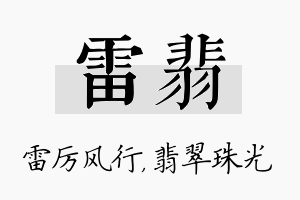 雷翡

雷厉风行，翡翠珠光